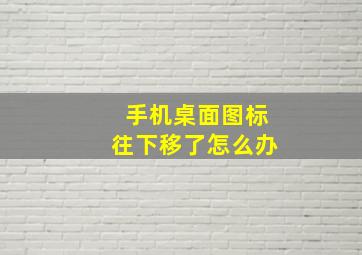 手机桌面图标
往下移了怎么办